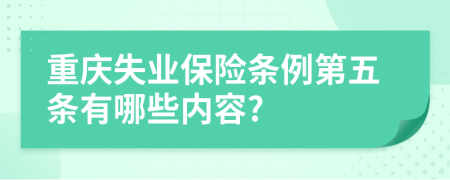 重庆失业保险条例第五条有哪些内容?